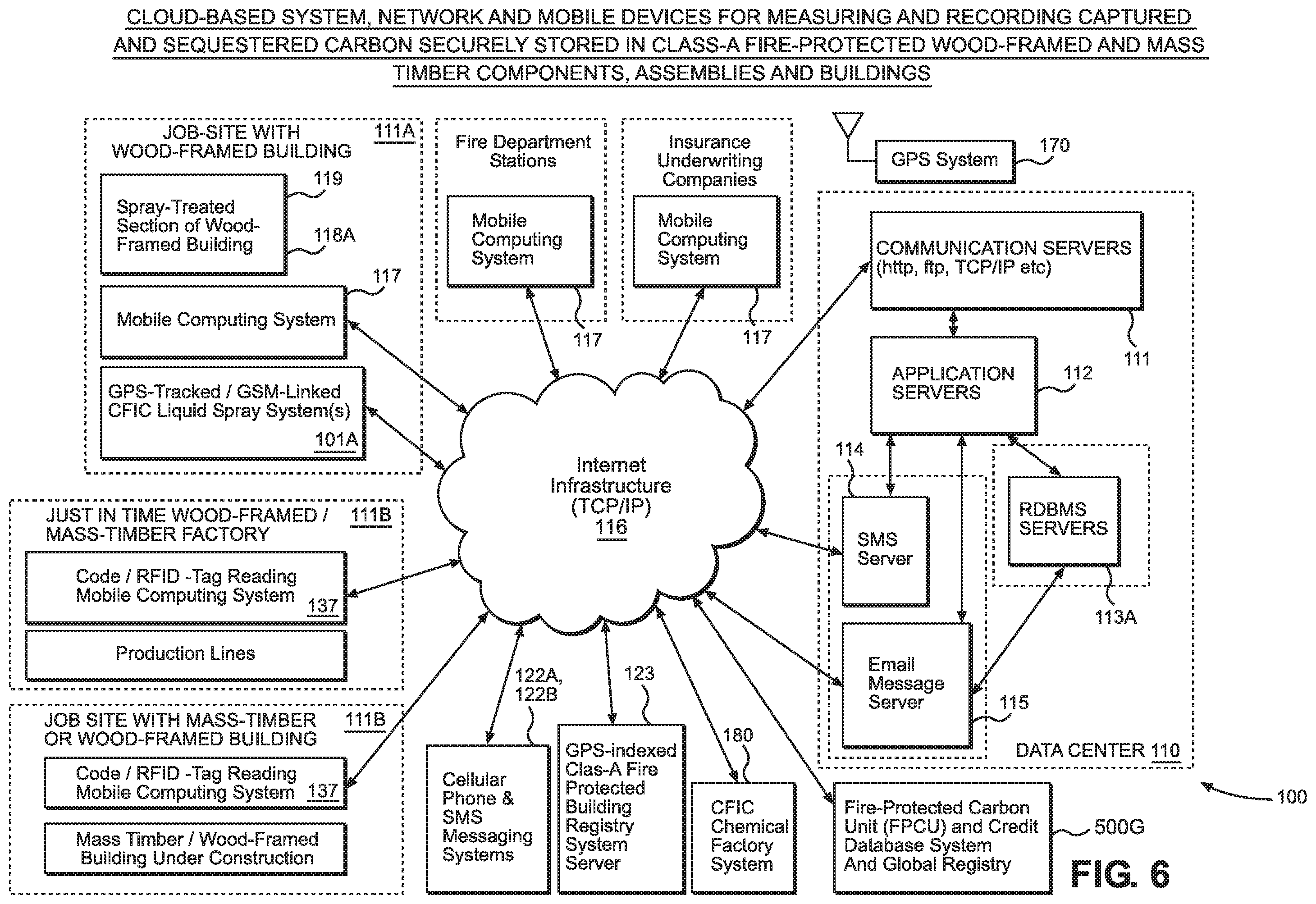 CLOUD-BASED SYSTEM, NETWORK AND MOBILE DEVICES FOR MEASURING AND RECORDING CAPTURED AND SEQUESTERED CARBON SECURELY STORED IN CLASS-A FIRE-PROTECTED WOOD-FRAMED AND MASS TIMBER COMPONENTS, ASSEMBLIES AND BUILDINGS

JOB-SITE WITH WOOD-FRAMED BUILDING 111A

Spray-Treated Section of Wood-Framed Building 119 118A

Mobile Computing System 117

GPS-Tracked / GSM-Linked CFIC Liquid Spray System(s) 101A

Fire Department Stations

Mobile Computing System 117

Insurance Underwriting Companies

Mobile Computing System 117

GPS System 170

COMMUNICATION SERVERS (http, ftp, TCP/IP etc) 111

APPLICATION SERVERS 112

114

SMS Server

RDBMS SERVERS 113A

Email Message Server 115

DATA CENTER 110

Internet Infrastructure (TCP/IP) 116

JUST IN TIME WOOD-FRAMED / MASS-TIMBER FACTORY 111B

Code / RFID -Tag Reading Mobile Computing System 137

Production Lines

JOB SITE WITH MASS-TIMBER OR WOOD-FRAMED BUILDING 111B

Code / RFID -Tag Reading Mobile Computing System 137

Mass Timber / Wood-Framed Building Under Construction

122A, 122B

Cellular Phone & SMS Messaging Systems

123

GPS-indexed Clas-A Fire Protected Building Registry System Server

180

CFIC Chemical Factory System

Fire-Protected Carbon Unit (FPCU) and Credit Database System And Global Registry 500G

100

FIG. 6